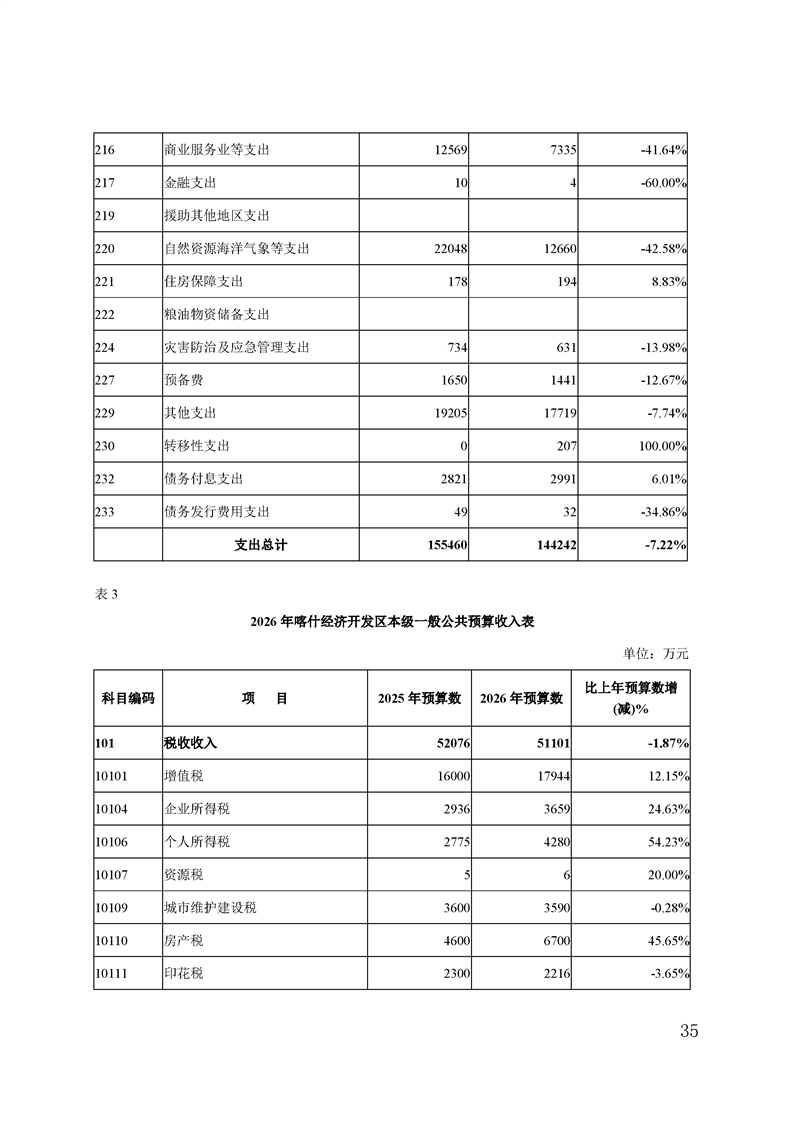 | | | | | |
|---|---|---|---|---|
| 216 | 商业服务业等支出 | 12569 | 7335 | -41.64% |
| 217 | 金融支出 | 10 | 4 | -60.00% |
| 219 | 援助其他地区支出 | | | |
| 220 | 自然资源海洋气象等支出 | 22048 | 12660 | -42.58% |
| 221 | 住房保障支出 | 178 | 194 | 8.83% |
| 222 | 粮油物资储备支出 | | | |
| 224 | 灾害防治及应急管理支出 | 734 | 631 | -13.98% |
| 227 | 预备费 | 1650 | 1441 | -12.67% |
| 229 | 其他支出 | 19205 | 17719 | -7.74% |
| 230 | 转移性支出 | 0 | 207 | 100.00% |
| 232 | 债务付息支出 | 2821 | 2991 | 6.01% |
| 233 | 债务发行费用支出 | 49 | 32 | -34.86% |
| | 支出总计 | 155460 | 144242 | -7.22% |

表 3

2026 年喀什经济开发区本级一般公共预算收入表

单位：万元

| 科目编码 | 项　目 | 2025 年预算数 | 2026 年预算数 | 比上年预算数增(减)% |
|---|---|---|---|---|
| 101 | 税收收入 | 52076 | 51101 | -1.87% |
| 10101 | 增值税 | 16000 | 17944 | 12.15% |
| 10104 | 企业所得税 | 2936 | 3659 | 24.63% |
| 10106 | 个人所得税 | 2775 | 4280 | 54.23% |
| 10107 | 资源税 | 5 | 6 | 20.00% |
| 10109 | 城市维护建设税 | 3600 | 3590 | -0.28% |
| 10110 | 房产税 | 4600 | 6700 | 45.65% |
| 10111 | 印花税 | 2300 | 2216 | -3.65% |

35